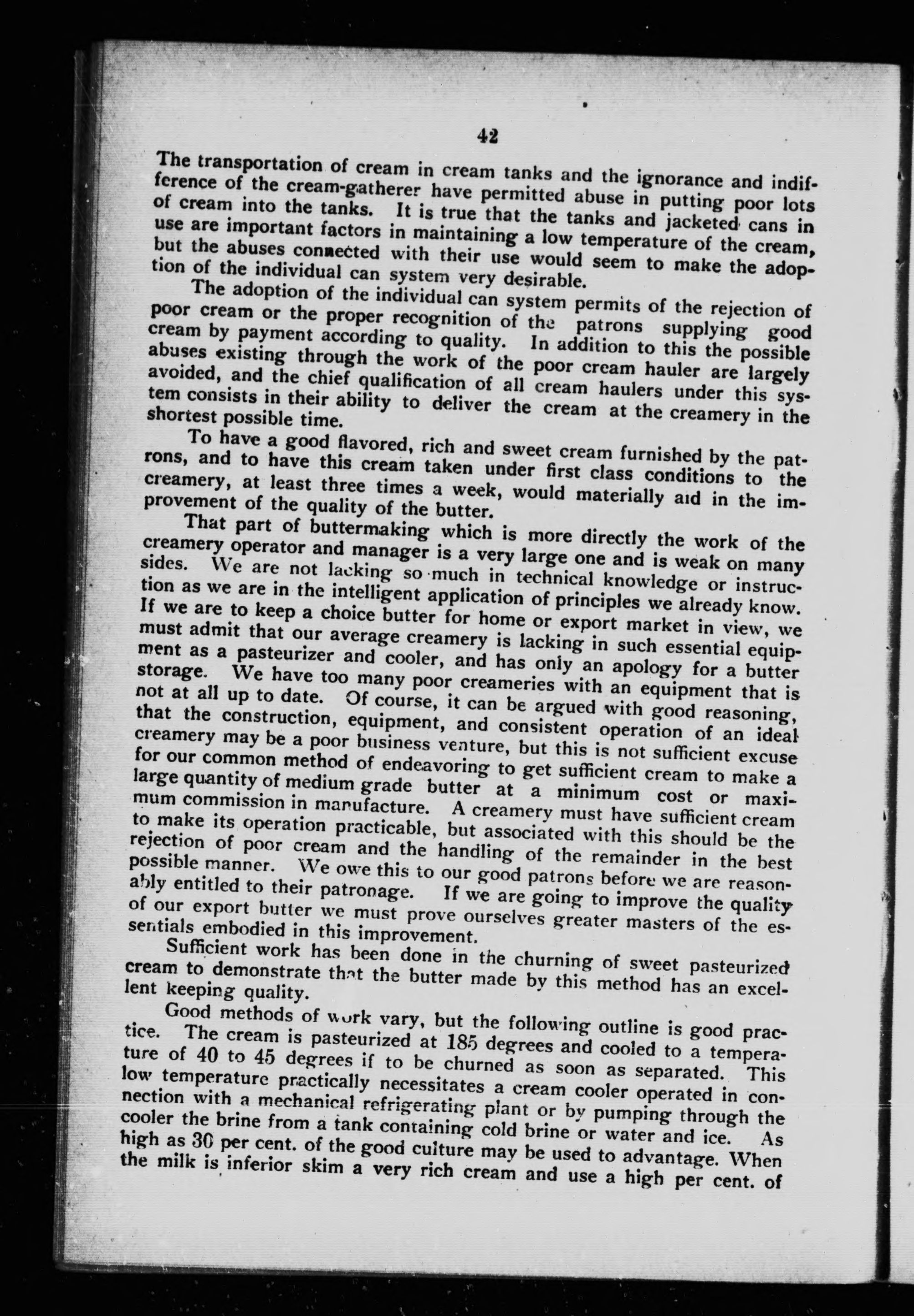 42

The transportation of cream in cream tanks and the ignorance and indifference of the cream-gatherer have permitted abuse in putting poor lots of cream into the tanks. It is true that the tanks and jacketed cans in use are important factors in maintaining a low temperature of the cream, but the abuses connected with their use would seem to make the adoption of the individual can system very desirable.

The adoption of the individual can system permits of the rejection of poor cream or the proper recognition of the patrons supplying good cream by payment according to quality. In addition to this the possible abuses existing through the work of the poor cream hauler are largely avoided, and the chief qualification of all cream haulers under this system consists in their ability to deliver the cream at the creamery in the shortest possible time.

To have a good flavored, rich and sweet cream furnished by the patrons, and to have this cream taken under first class conditions to the creamery, at least three times a week, would materially aid in the improvement of the quality of the butter.

That part of buttermaking which is more directly the work of the creamery operator and manager is a very large one and is weak on many sides. We are not lacking so much in technical knowledge or instruction as we are in the intelligent application of principles we already know. If we are to keep a choice butter for home or export market in view, we must admit that our average creamery is lacking in such essential equipment as a pasteurizer and cooler, and has only an apology for a butter storage. We have too many poor creameries with an equipment that is not at all up to date. Of course, it can be argued with good reasoning, that the construction, equipment, and consistent operation of an ideal creamery may be a poor business venture, but this is not sufficient excuse for our common method of endeavoring to get sufficient cream to make a large quantity of medium grade butter at a minimum cost or maximum commission in manufacture. A creamery must have sufficient cream to make its operation practicable, but associated with this should be the rejection of poor cream and the handling of the remainder in the best possible manner. We owe this to our good patrons before we are reasonably entitled to their patronage. If we are going to improve the quality of our export butter we must prove ourselves greater masters of the essentials embodied in this improvement.

Sufficient work has been done in the churning of sweet pasteurized cream to demonstrate that the butter made by this method has an excellent keeping quality.

Good methods of work vary, but the following outline is good practice. The cream is pasteurized at 185 degrees and cooled to a temperature of 40 to 45 degrees if to be churned as soon as separated. This low temperature practically necessitates a cream cooler operated in connection with a mechanical refrigerating plant or by pumping through the cooler the brine from a tank containing cold brine or water and ice. As high as 30 per cent. of the good culture may be used to advantage. When the milk is inferior skim a very rich cream and use a high per cent. of